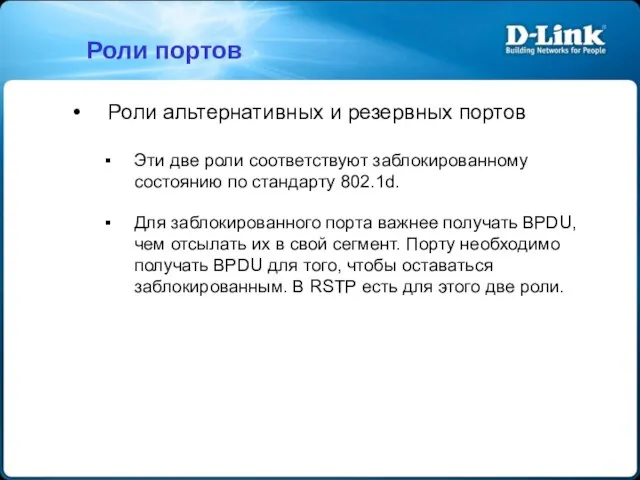 Роли портов

D-Link
Building Networks for People

• Роли альтернативных и резервных портов

▪ Эти две роли соответствуют заблокированному состоянию по стандарту 802.1d.

▪ Для заблокированного порта важнее получать BPDU, чем отсылать их в свой сегмент. Порту необходимо получать BPDU для того, чтобы оставаться заблокированным. В RSTP есть для этого две роли.